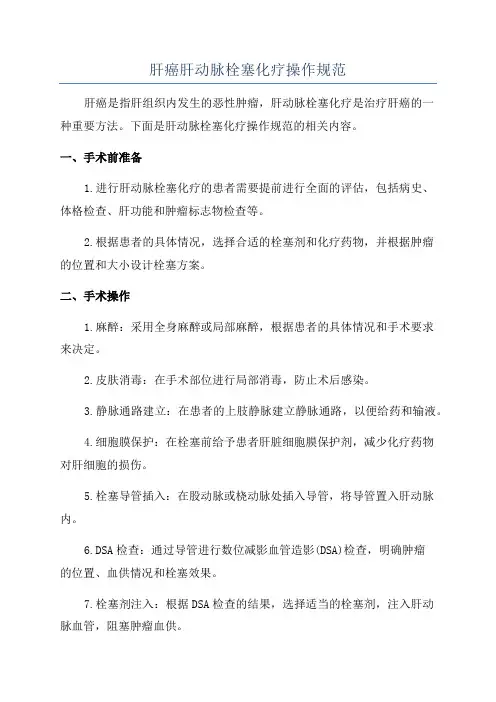 肝癌肝动脉栓塞化疗操作规范

肝癌是指肝组织内发生的恶性肿瘤，肝动脉栓塞化疗是治疗肝癌的一种重要方法。下面是肝动脉栓塞化疗操作规范的相关内容。

一、手术前准备

1.进行肝动脉栓塞化疗的患者需要提前进行全面的评估，包括病史、体格检查、肝功能和肿瘤标志物检查等。

2.根据患者的具体情况，选择合适的栓塞剂和化疗药物，并根据肿瘤的位置和大小设计栓塞方案。

二、手术操作

1.麻醉：采用全身麻醉或局部麻醉，根据患者的具体情况和手术要求来决定。

2.皮肤消毒：在手术部位进行局部消毒，防止术后感染。

3.静脉通路建立：在患者的上肢静脉建立静脉通路，以便给药和输液。

4.细胞膜保护：在栓塞前给予患者肝脏细胞膜保护剂，减少化疗药物对肝细胞的损伤。

5.栓塞导管插入：在股动脉或桡动脉处插入导管，将导管置入肝动脉内。

6.DSA检查：通过导管进行数位减影血管造影(DSA)检查，明确肿瘤的位置、血供情况和栓塞效果。

7.栓塞剂注入：根据DSA检查的结果，选择适当的栓塞剂，注入肝动脉血管，阻塞肿瘤血供。